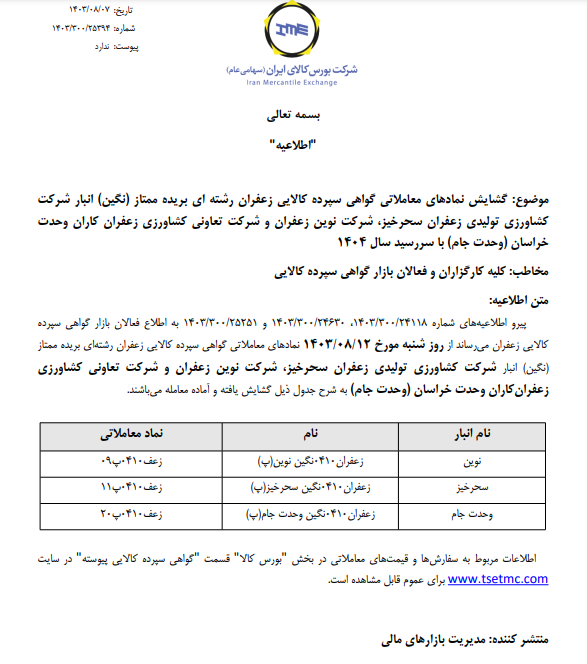 تاریخ: ۱۴۰۳/۰۸/۰۷
شماره: ۱۴۰۳/۳۰۰/۲۵۳۹۴
پیوست: ندارد

IME
شرکت بورس کالای ایران (سهامی عام)
Iran Mercantile Exchange

بسمه تعالی

"اطلاعیه"

موضوع: گشایش نمادهای معاملاتی گواهی سپرده کالایی زعفران رشته ای بریده ممتاز (نگین) انبار شرکت کشاورزی تولیدی زعفران سحرخیز، شرکت نوین زعفران و شرکت تعاونی کشاورزی زعفران کاران وحدت خراسان (وحدت جام) با سررسید سال ۱۴۰۴

مخاطب: کلیه کارگزاران و فعالان بازار گواهی سپرده کالایی

متن اطلاعیه:

پیرو اطلاعیه‌های شماره ۱۴۰۳/۳۰۰/۲۴۱۱۸، ۱۴۰۳/۳۰۰/۲۴۶۳۰ و ۱۴۰۳/۳۰۰/۲۵۲۵۱ به اطلاع فعالان بازار گواهی سپرده کالایی زعفران می‌رساند از روز شنبه مورخ ۱۴۰۳/۰۸/۱۲ نمادهای معاملاتی گواهی سپرده کالایی زعفران رشته‌ای بریده ممتاز (نگین) انبار شرکت کشاورزی تولیدی زعفران سحرخیز، شرکت نوین زعفران و شرکت تعاونی کشاورزی زعفران‌کاران وحدت خراسان (وحدت جام) به شرح جدول ذیل گشایش یافته و آماده معامله می‌باشند.

| نام انبار | نام | نماد معاملاتی |
|---|---|---|
| نوین | زعفران۰۴۱۰نگین نوین(پ) | زعف۰۴۱۰پ۰۹ |
| سحرخیز | زعفران۰۴۱۰نگین سحرخیز(پ) | زعف۰۴۱۰پ۱۱ |
| وحدت جام | زعفران۰۴۱۰نگین وحدت جام(پ) | زعف۰۴۱۰پ۲۰ |

اطلاعات مربوط به سفارش‌ها و قیمت‌های معاملاتی در بخش "بورس کالا" قسمت "گواهی سپرده کالایی پیوسته" در سایت www.tsetmc.com برای عموم قابل مشاهده است.

منتشر کننده: مدیریت بازارهای مالی